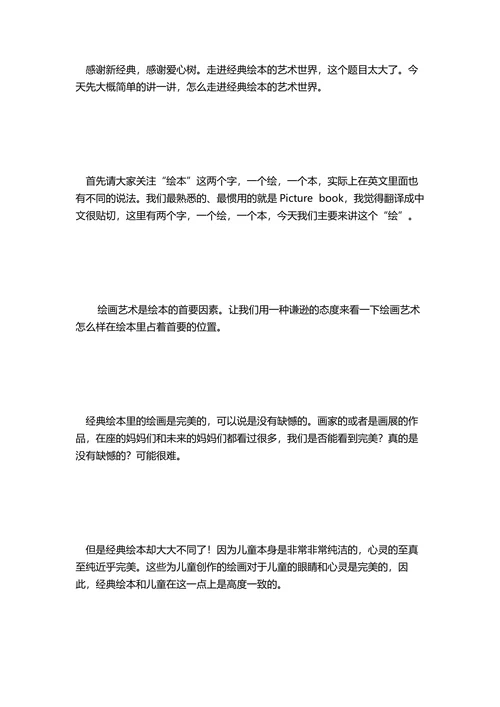 感谢新经典，感谢爱心树。走进经典绘本的艺术世界，这个题目太大了。今天先大概简单的讲一讲，怎么走进经典绘本的艺术世界。

首先请大家关注“绘本”这两个字，一个绘，一个本，实际上在英文里面也有不同的说法。我们最熟悉的、最惯用的就是 Picture book，我觉得翻译成中文很贴切，这里有两个字，一个绘，一个本，今天我们主要来讲这个“绘”。

绘画艺术是绘本的首要因素。让我们用一种谦逊的态度来看一下绘画艺术怎么样在绘本里占着首要的位置。

经典绘本里的绘画是完美的，可以说是没有缺憾的。画家的或者是画展的作品，在座的妈妈们和未来的妈妈们都看过很多，我们是否能看到完美？真的是没有缺憾的？可能很难。

但是经典绘本却大大不同了！因为儿童本身是非常非常纯洁的，心灵的至真至纯近乎完美。这些为儿童创作的绘画对于儿童的眼睛和心灵是完美的，因此，经典绘本和儿童在这一点上是高度一致的。